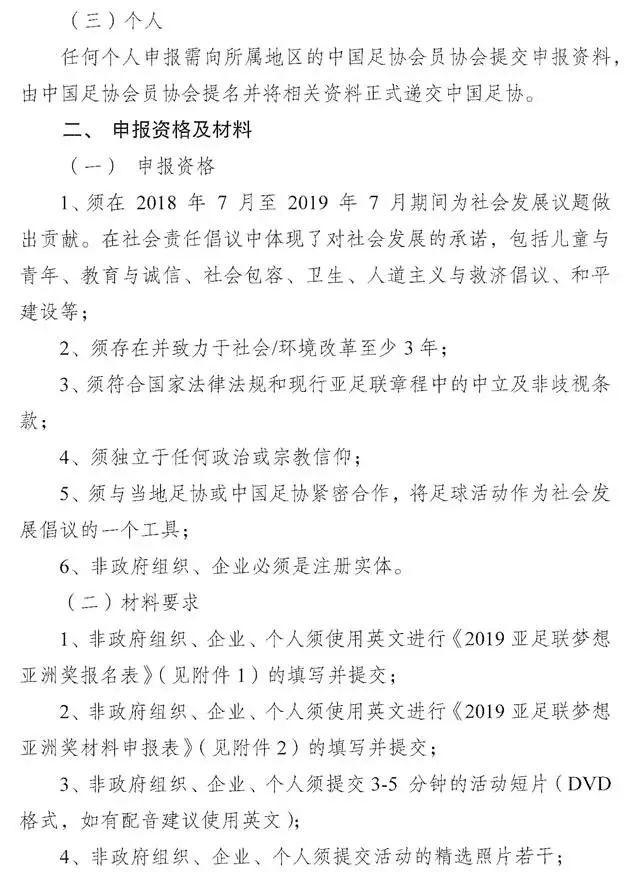 （三）个人

任何个人申报需向所属地区的中国足协会员协会提交申报资料，由中国足协会员协会提名并将相关资料正式递交中国足协。

二、 申报资格及材料

（一） 申报资格

1、须在 2018 年 7 月至 2019 年 7 月期间为社会发展议题做出贡献。在社会责任倡议中体现了对社会发展的承诺，包括儿童与青年、教育与诚信、社会包容、卫生、人道主义与救济倡议、和平建设等；

2、须存在并致力于社会/环境改革至少 3 年；

3、须符合国家法律法规和现行亚足联章程中的中立及非歧视条款；

4、须独立于任何政治或宗教信仰；

5、须与当地足协或中国足协紧密合作，将足球活动作为社会发展倡议的一个工具；

6、非政府组织、企业必须是注册实体。

（二）材料要求

1、非政府组织、企业、个人须使用英文进行《2019 亚足联梦想亚洲奖报名表》（见附件 1）的填写并提交；

2、非政府组织、企业、个人须使用英文进行《2019 亚足联梦想亚洲奖材料申报表》（见附件 2）的填写并提交；

3、非政府组织、企业、个人须提交 3-5 分钟的活动短片（DVD 格式，如有配音建议使用英文）；

4、非政府组织、企业、个人须提交活动的精选照片若干；